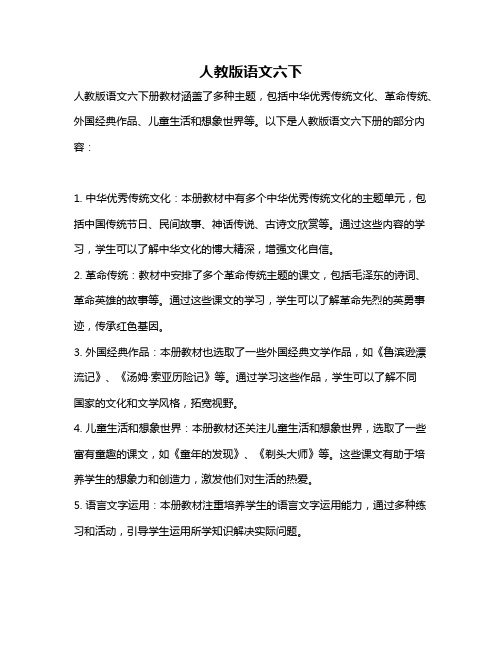 人教版语文六下

人教版语文六下册教材涵盖了多种主题，包括中华优秀传统文化、革命传统、外国经典作品、儿童生活和想象世界等。以下是人教版语文六下册的部分内容：

1. 中华优秀传统文化：本册教材中有多个中华优秀传统文化的主题单元，包括中国传统节日、民间故事、神话传说、古诗文欣赏等。通过这些内容的学习，学生可以了解中华文化的博大精深，增强文化自信。

2. 革命传统：教材中安排了多个革命传统主题的课文，包括毛泽东的诗词、革命英雄的故事等。通过这些课文的学习，学生可以了解革命先烈的英勇事迹，传承红色基因。

3. 外国经典作品：本册教材也选取了一些外国经典文学作品，如《鲁滨逊漂流记》、《汤姆·索亚历险记》等。通过学习这些作品，学生可以了解不同国家的文化和文学风格，拓宽视野。

4. 儿童生活和想象世界：本册教材还关注儿童生活和想象世界，选取了一些富有童趣的课文，如《童年的发现》、《剃头大师》等。这些课文有助于培养学生的想象力和创造力，激发他们对生活的热爱。

5. 语言文字运用：本册教材注重培养学生的语言文字运用能力，通过多种练习和活动，引导学生运用所学知识解决实际问题。